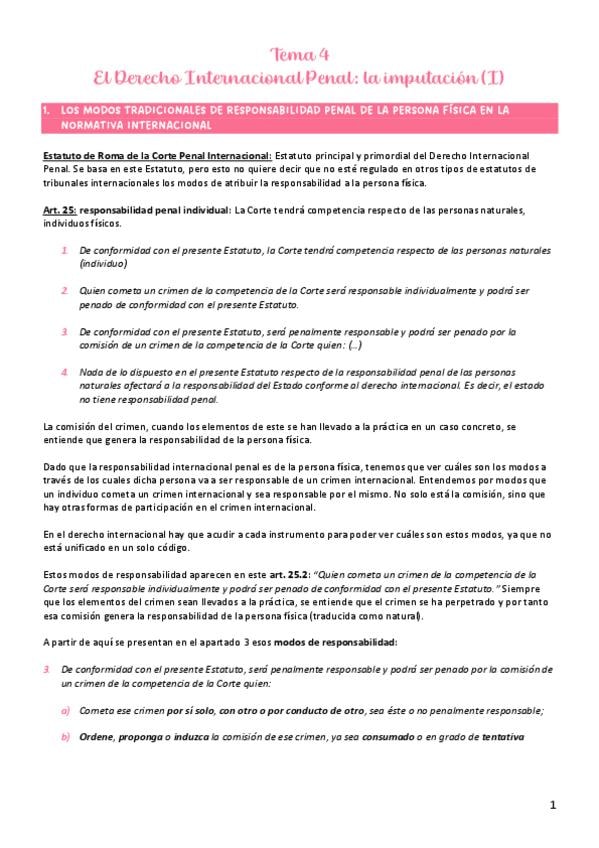 Tema 4
El Derecho Internacional Penal: la imputación (I)

1. LOS MODOS TRADICIONALES DE RESPONSABILIDAD PENAL DE LA PERSONA FÍSICA EN LA NORMATIVA INTERNACIONAL

Estatuto de Roma de la Corte Penal Internacional: Estatuto principal y primordial del Derecho Internacional Penal. Se basa en este Estatuto, pero esto no quiere decir que no esté regulado en otros tipos de estatutos de tribunales internacionales los modos de atribuir la responsabilidad a la persona física.

Art. 25: responsabilidad penal individual: La Corte tendrá competencia respecto de las personas naturales, individuos físicos.

1. De conformidad con el presente Estatuto, la Corte tendrá competencia respecto de las personas naturales (individuo)

2. Quien cometa un crimen de la competencia de la Corte será responsable individualmente y podrá ser penado de conformidad con el presente Estatuto.

3. De conformidad con el presente Estatuto, será penalmente responsable y podrá ser penado por la comisión de un crimen de la competencia de la Corte quien: (...)

4. Nada de lo dispuesto en el presente Estatuto respecto de la responsabilidad penal de las personas naturales afectará a la responsabilidad del Estado conforme al derecho internacional. Es decir, el estado no tiene responsabilidad penal.

La comisión del crimen, cuando los elementos de este se han llevado a la práctica en un caso concreto, se entiende que genera la responsabilidad de la persona física.

Dado que la responsabilidad internacional penal es de la persona física, tenemos que ver cuáles son los modos a través de los cuales dicha persona va a ser responsable de un crimen internacional. Entendemos por modos que un individuo cometa un crimen internacional y sea responsable por el mismo. No solo está la comisión, sino que hay otras formas de participación en el crimen internacional.

En el derecho internacional hay que acudir a cada instrumento para poder ver cuáles son estos modos, ya que no está unificado en un solo código.

Estos modos de responsabilidad aparecen en este art. 25.2: "Quien cometa un crimen de la competencia de la Corte será responsable individualmente y podrá ser penado de conformidad con el presente Estatuto." Siempre que los elementos del crimen sean llevados a la práctica, se entiende que el crimen se ha perpetrado y por tanto esa comisión genera la responsabilidad de la persona física (traducida como natural).

A partir de aquí se presentan en el apartado 3 esos modos de responsabilidad:

3. De conformidad con el presente Estatuto, será penalmente responsable y podrá ser penado por la comisión de un crimen de la competencia de la Corte quien:

a) Cometa ese crimen por sí solo, con otro o por conducto de otro, sea éste o no penalmente responsable;

b) Ordene, proponga o induzca la comisión de ese crimen, ya sea consumado o en grado de tentativa

1